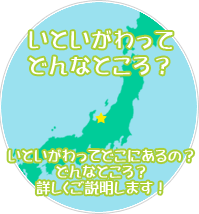 いといがわって
どんなところ？

いといがわってどこにあるの？
どんなところ？
詳しくご説明します！